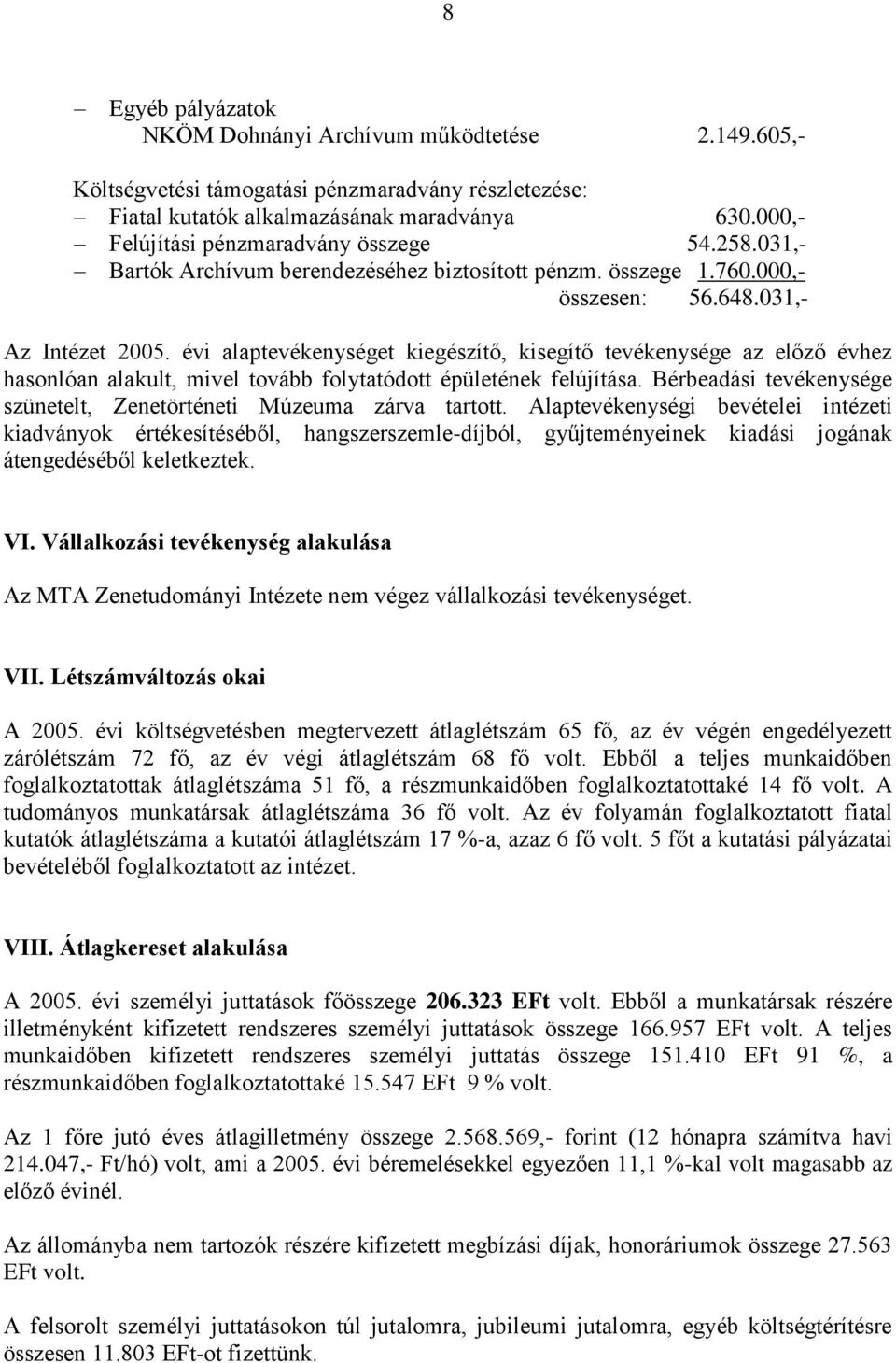 8

– Egyéb pályázatok
NKÖM Dohnányi Archívum működtetése 2.149.605,-

Költségvetési támogatási pénzmaradvány részletezése:
– Fiatal kutatók alkalmazásának maradványa 630.000,-
– Felújítási pénzmaradvány összege 54.258.031,-
– Bartók Archívum berendezéséhez biztosított pénzm. összege 1.760.000,-
összesen: 56.648.031,-

Az Intézet 2005. évi alaptevékenységet kiegészítő, kisegítő tevékenysége az előző évhez hasonlóan alakult, mivel tovább folytatódott épületének felújítása. Bérbeadási tevékenysége szünetelt, Zenetörténeti Múzeuma zárva tartott. Alaptevékenységi bevételei intézeti kiadványok értékesítéséből, hangszerszemle-díjból, gyűjteményeinek kiadási jogának átengedéséből keletkeztek.

VI. Vállalkozási tevékenység alakulása

Az MTA Zenetudományi Intézete nem végez vállalkozási tevékenységet.

VII. Létszámváltozás okai

A 2005. évi költségvetésben megtervezett átlaglétszám 65 fő, az év végén engedélyezett zárólétszám 72 fő, az év végi átlaglétszám 68 fő volt. Ebből a teljes munkaidőben foglalkoztatottak átlaglétszáma 51 fő, a részmunkaidőben foglalkoztatottaké 14 fő volt. A tudományos munkatársak átlaglétszáma 36 fő volt. Az év folyamán foglalkoztatott fiatal kutatók átlaglétszáma a kutatói átlaglétszám 17 %-a, azaz 6 fő volt. 5 főt a kutatási pályázatai bevételéből foglalkoztatott az intézet.

VIII. Átlagkereset alakulása

A 2005. évi személyi juttatások főösszege 206.323 EFt volt. Ebből a munkatársak részére illetményként kifizetett rendszeres személyi juttatások összege 166.957 EFt volt. A teljes munkaidőben kifizetett rendszeres személyi juttatás összege 151.410 EFt 91 %, a részmunkaidőben foglalkoztatottaké 15.547 EFt 9 % volt.

Az 1 főre jutó éves átlagilletmény összege 2.568.569,- forint (12 hónapra számítva havi 214.047,- Ft/hó) volt, ami a 2005. évi béremelésekkel egyezően 11,1 %-kal volt magasabb az előző évinél.

Az állományba nem tartozók részére kifizetett megbízási díjak, honoráriumok összege 27.563 EFt volt.

A felsorolt személyi juttatásokon túl jutalomra, jubileumi jutalomra, egyéb költségtérítésre összesen 11.803 EFt-ot fizettünk.